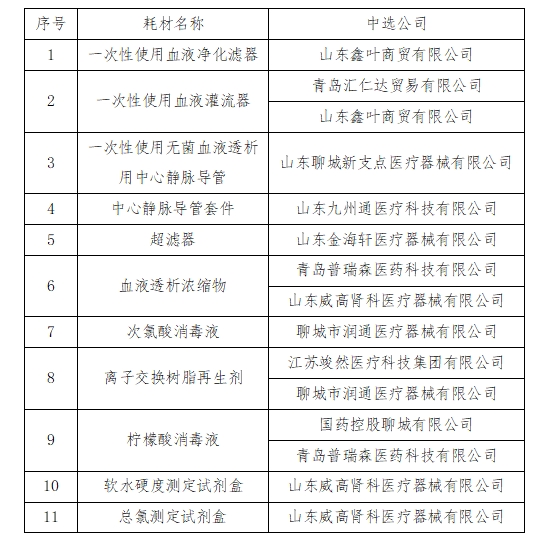 | 序号 | 耗材名称 | 中选公司 |
|---|---|---|
| 1 | 一次性使用血液净化滤器 | 山东鑫叶商贸有限公司 |
| 2 | 一次性使用血液灌流器 | 青岛汇仁达贸易有限公司 |
| | | 山东鑫叶商贸有限公司 |
| 3 | 一次性使用无菌血液透析用中心静脉导管 | 山东聊城新支点医疗器械有限公司 |
| 4 | 中心静脉导管套件 | 山东九州通医疗科技有限公司 |
| 5 | 超滤器 | 山东金海轩医疗器械有限公司 |
| 6 | 血液透析浓缩物 | 青岛普瑞森医药科技有限公司 |
| | | 山东威高肾科医疗器械有限公司 |
| 7 | 次氯酸消毒液 | 聊城市润通医疗器械有限公司 |
| 8 | 离子交换树脂再生剂 | 江苏竣然医疗科技集团有限公司 |
| | | 聊城市润通医疗器械有限公司 |
| 9 | 柠檬酸消毒液 | 国药控股聊城有限公司 |
| | | 青岛普瑞森医药科技有限公司 |
| 10 | 软水硬度测定试剂盒 | 山东威高肾科医疗器械有限公司 |
| 11 | 总氯测定试剂盒 | 山东威高肾科医疗器械有限公司 |